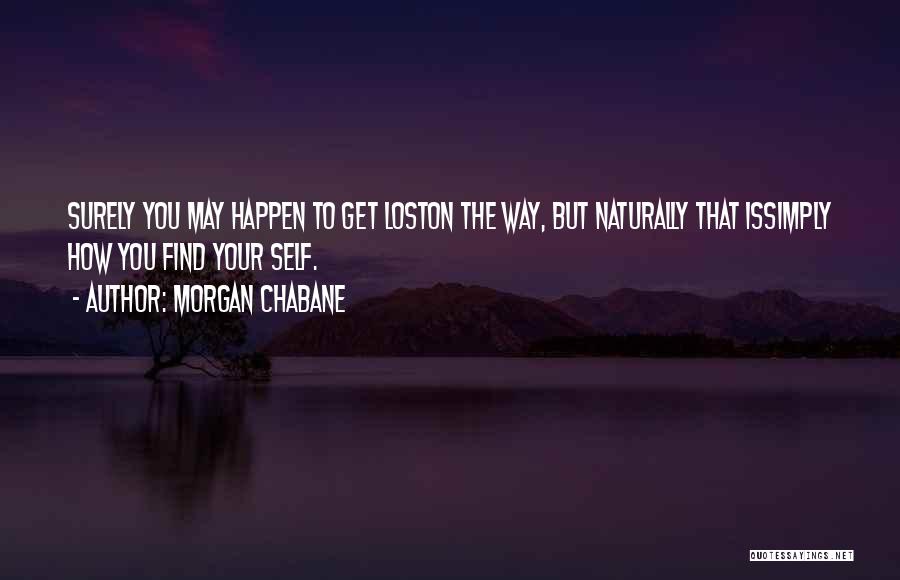 SURELY YOU MAY HAPPEN TO GET LOSTON THE WAY, BUT NATURALLY THAT ISSIMPLY HOW YOU FIND YOUR SELF.

- AUTHOR: MORGAN CHABANE

QUOTESSAYINGS.NET